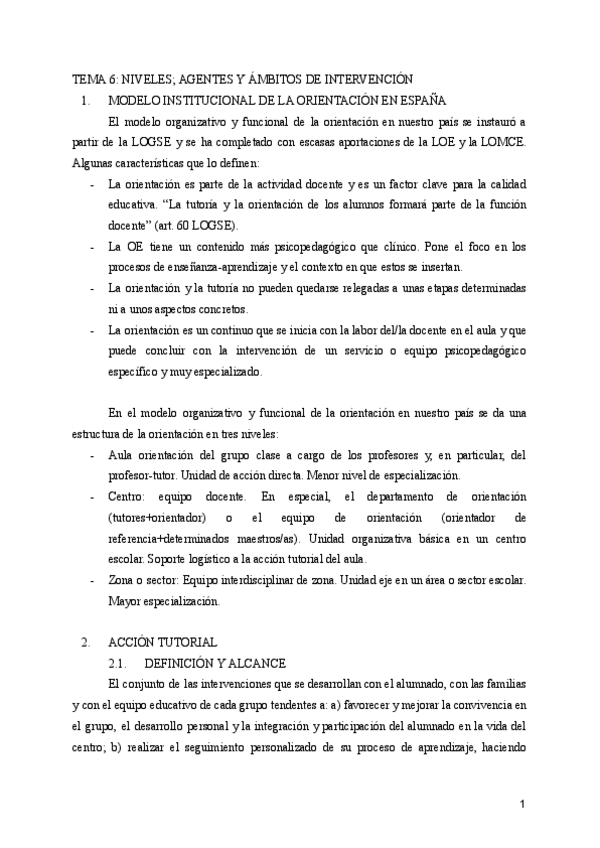 TEMA 6: NIVELES; AGENTES Y ÁMBITOS DE INTERVENCIÓN

1. MODELO INSTITUCIONAL DE LA ORIENTACIÓN EN ESPAÑA

El modelo organizativo y funcional de la orientación en nuestro país se instauró a partir de la LOGSE y se ha completado con escasas aportaciones de la LOE y la LOMCE. Algunas características que lo definen:

- La orientación es parte de la actividad docente y es un factor clave para la calidad educativa. "La tutoría y la orientación de los alumnos formará parte de la función docente" (art. 60 LOGSE).
- La OE tiene un contenido más psicopedagógico que clínico. Pone el foco en los procesos de enseñanza-aprendizaje y el contexto en que estos se insertan.
- La orientación y la tutoría no pueden quedarse relegadas a unas etapas determinadas ni a unos aspectos concretos.
- La orientación es un continuo que se inicia con la labor del/la docente en el aula y que puede concluir con la intervención de un servicio o equipo psicopedagógico específico y muy especializado.

En el modelo organizativo y funcional de la orientación en nuestro país se da una estructura de la orientación en tres niveles:

- Aula orientación del grupo clase a cargo de los profesores y, en particular, del profesor-tutor. Unidad de acción directa. Menor nivel de especialización.
- Centro: equipo docente. En especial, el departamento de orientación (tutores+orientador) o el equipo de orientación (orientador de referencia+determinados maestros/as). Unidad organizativa básica en un centro escolar. Soporte logístico a la acción tutorial del aula.
- Zona o sector: Equipo interdisciplinar de zona. Unidad eje en un área o sector escolar. Mayor especialización.

2. ACCIÓN TUTORIAL

2.1. DEFINICIÓN Y ALCANCE

El conjunto de las intervenciones que se desarrollan con el alumnado, con las familias y con el equipo educativo de cada grupo tendentes a: a) favorecer y mejorar la convivencia en el grupo, el desarrollo personal y la integración y participación del alumnado en la vida del centro; b) realizar el seguimiento personalizado de su proceso de aprendizaje, haciendo

1